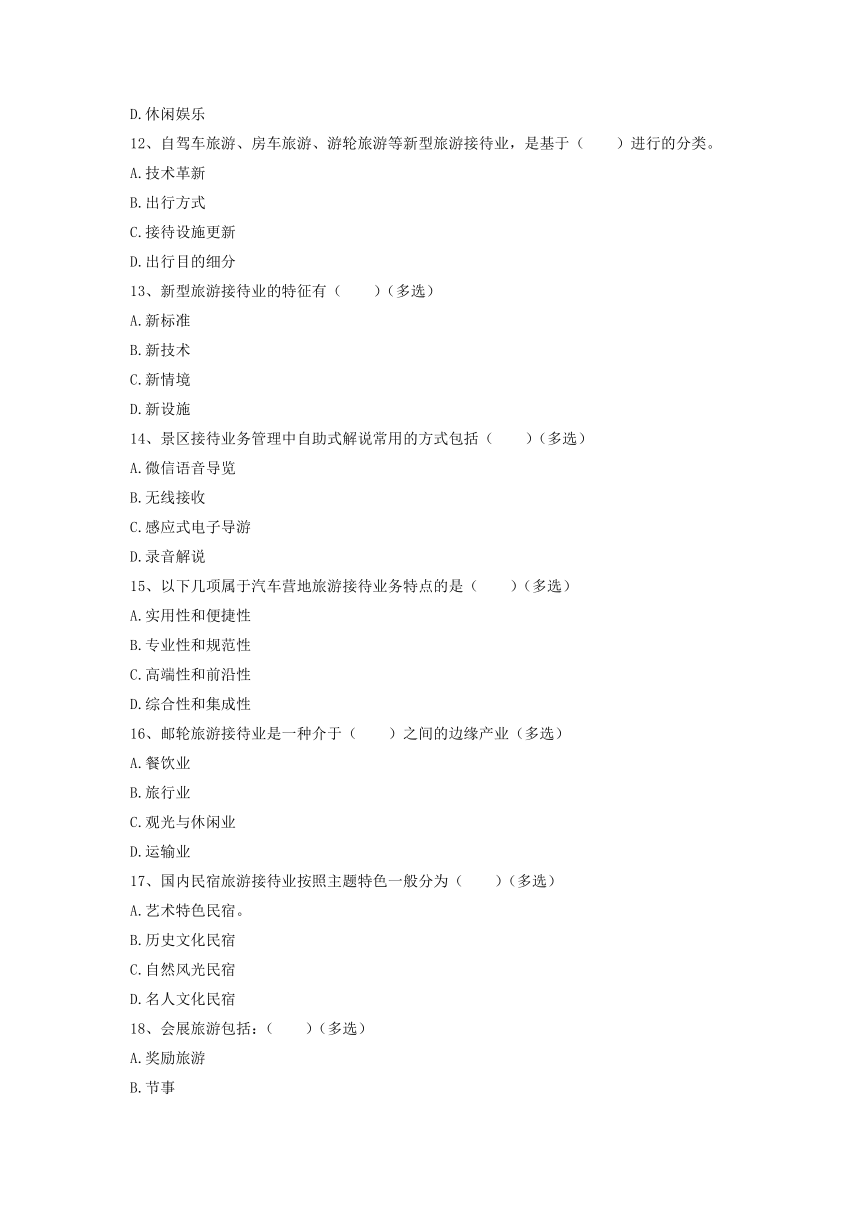 D.休闲娱乐

12、自驾车旅游、房车旅游、游轮旅游等新型旅游接待业，是基于（　　）进行的分类。

A.技术革新

B.出行方式

C.接待设施更新

D.出行目的细分

13、新型旅游接待业的特征有（　　）（多选）

A.新标准

B.新技术

C.新情境

D.新设施

14、景区接待业务管理中自助式解说常用的方式包括（　　）（多选）

A.微信语音导览

B.无线接收

C.感应式电子导游

D.录音解说

15、以下几项属于汽车营地旅游接待业务特点的是（　　）（多选）

A.实用性和便捷性

B.专业性和规范性

C.高端性和前沿性

D.综合性和集成性

16、邮轮旅游接待业是一种介于（　　）之间的边缘产业（多选）

A.餐饮业

B.旅行业

C.观光与休闲业

D.运输业

17、国内民宿旅游接待业按照主题特色一般分为（　　）（多选）

A.艺术特色民宿。

B.历史文化民宿

C.自然风光民宿

D.名人文化民宿

18、会展旅游包括：（　　）（多选）

A.奖励旅游

B.节事